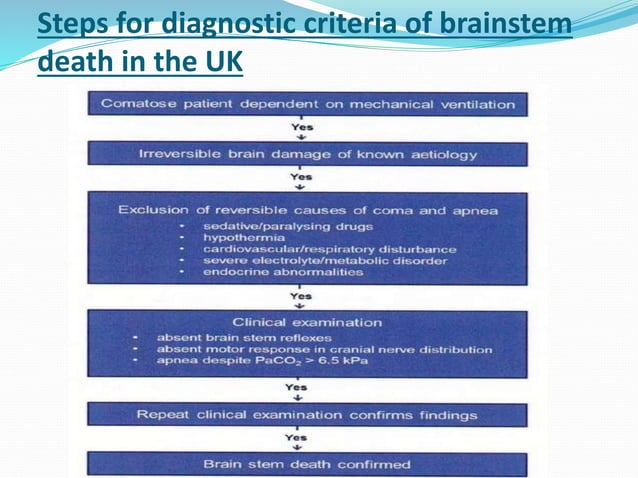 Steps for diagnostic criteria of brainstem death in the UK

Comatose patient dependent on mechanical ventilation

Yes

Irreversible brain damage of known aetiology

Yes

Exclusion of reversible causes of coma and apnea
• sedative/paralysing drugs
• hypothermia
• cardiovascular/respiratory disturbance
• severe electrolyte/metabolic disorder
• endocrine abnormalities

Yes

Clinical examination
• absent brain stem reflexes
• absent motor response in cranial nerve distribution
• apnea despite $PaCO_2$ > 6.5 kPa

Yes

Repeat clinical examination confirms findings

Yes

Brain stem death confirmed